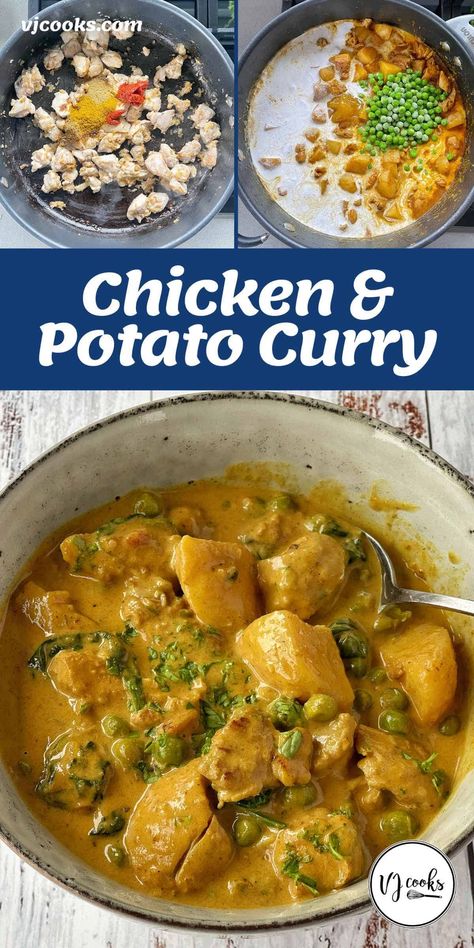 vjcooks.com

Chicken & Potato Curry

VJ cooks